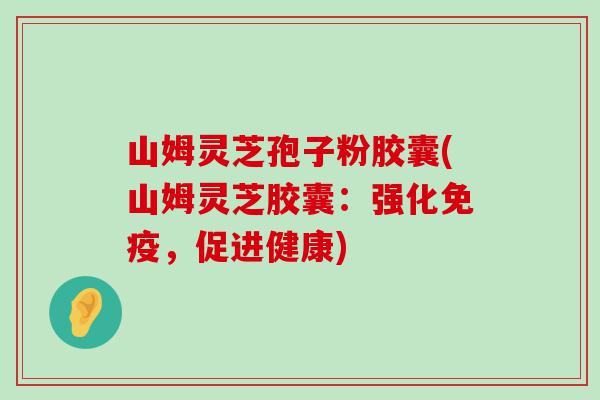 山姆灵芝孢子粉胶囊(山姆灵芝胶囊：强化免疫，促进健康)